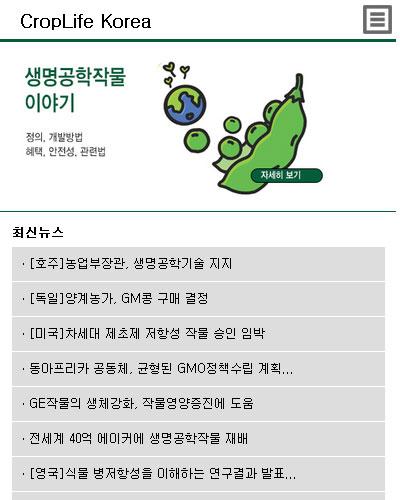 CropLife Korea

생명공학작물 이야기

정의, 개발방법
혜택, 안전성, 관련법

자세히 보기

최신뉴스

· [호주]농업부장관, 생명공학기술 지지

· [독일]양계농가, GM콩 구매 결정

· [미국]차세대 제초제 저항성 작물 승인 임박

· 동아프리카 공동체, 균형된 GMO정책수립 계획...

· GE작물의 생체강화, 작물영양증진에 도움

· 전세계 40억 에이커에 생명공학작물 재배

· [영국]식물 병저항성을 이해하는 연구결과 발표...